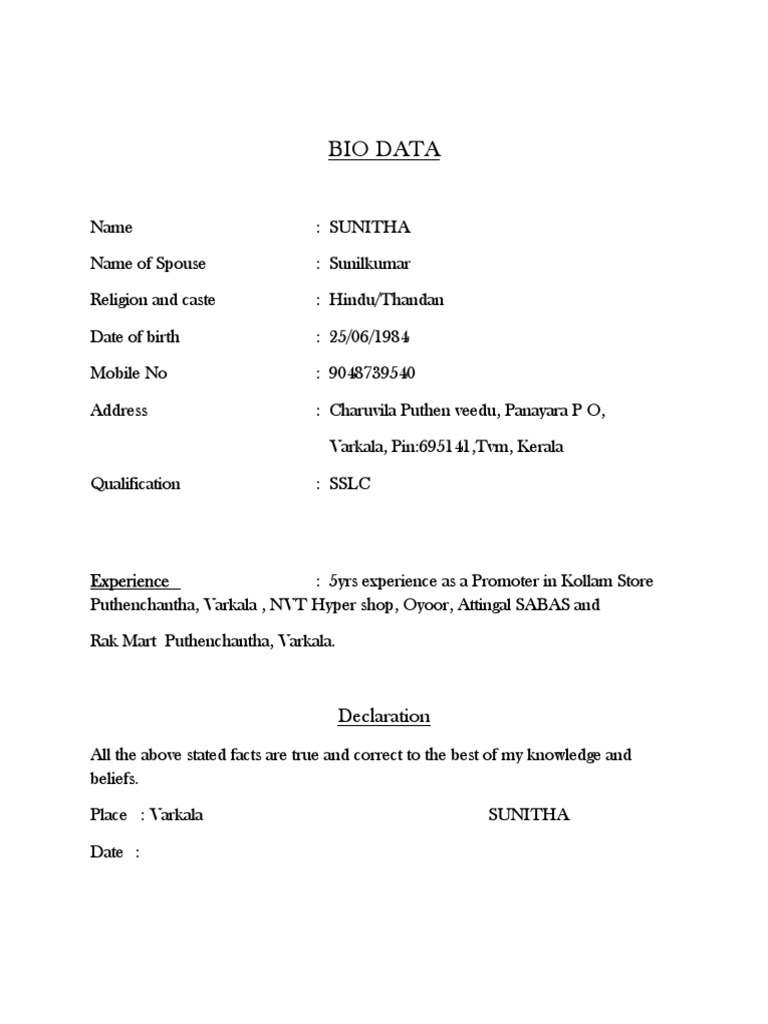 BIO DATA

Name : SUNITHA

Name of Spouse : Sunilkumar

Religion and caste : Hindu/Thandan

Date of birth : 25/06/1984

Mobile No : 9048739540

Address : Charuvila Puthen veedu, Panayara P O, Varkala, Pin:695141,Tvm, Kerala

Qualification : SSLC

Experience : 5yrs experience as a Promoter in Kollam Store Puthenchantha, Varkala , NVT Hyper shop, Oyoor, Attingal SABAS and Rak Mart Puthenchantha, Varkala.

Declaration

All the above stated facts are true and correct to the best of my knowledge and beliefs.

Place : Varkala SUNITHA

Date :